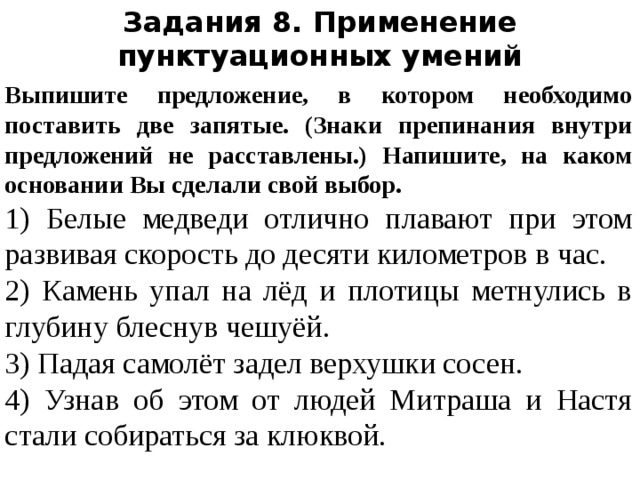 Задания 8. Применение пунктуационных умений

Выпишите предложение, в котором необходимо поставить две запятые. (Знаки препинания внутри предложений не расставлены.) Напишите, на каком основании Вы сделали свой выбор.

1) Белые медведи отлично плавают при этом развивая скорость до десяти километров в час.

2) Камень упал на лёд и плотицы метнулись в глубину блеснув чешуёй.

3) Падая самолёт задел верхушки сосен.

4) Узнав об этом от людей Митраша и Настя стали собираться за клюквой.